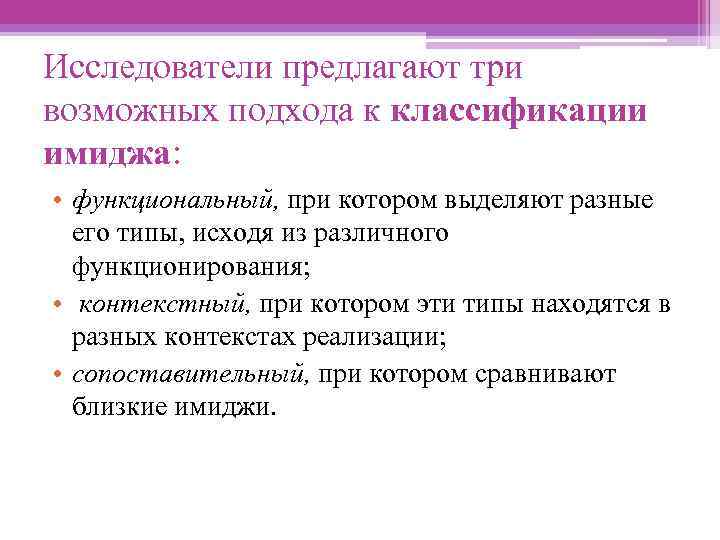 Исследователи предлагают три возможных подхода к классификации имиджа:

• функциональный, при котором выделяют разные его типы, исходя из различного функционирования;
• контекстный, при котором эти типы находятся в разных контекстах реализации;
• сопоставительный, при котором сравнивают близкие имиджи.